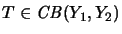 $T \in CB(Y_1, Y_2)$